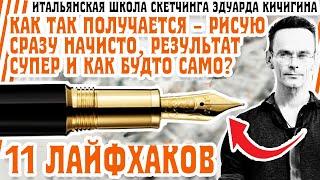 ИТАЛЬЯНСКАЯ ШКОЛА СКЕТЧИНГА ЭДУАРДА КИЧИГИНА

КАК ТАК ПОЛУЧАЕТСЯ – РИСУЮ СРАЗУ НАЧИСТО, РЕЗУЛЬТАТ СУПЕР И КАК БУДТО САМО?

11 ЛАЙФХАКОВ